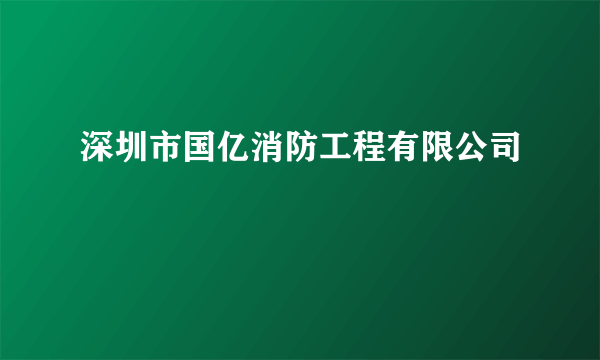 深圳市国亿消防工程有限公司